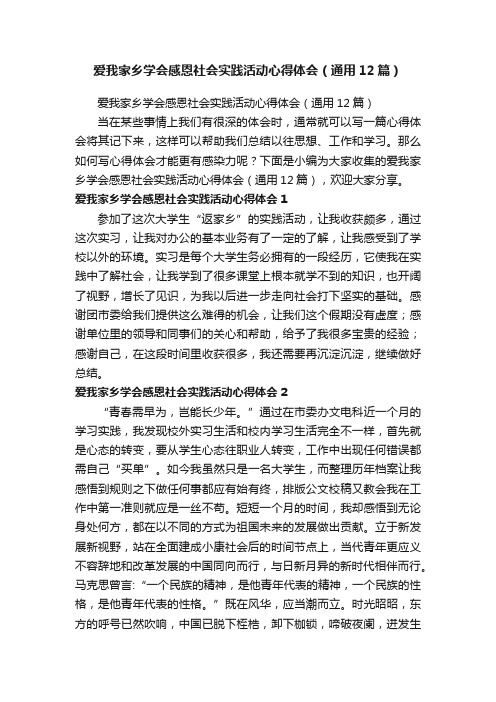 爱我家乡学会感恩社会实践活动心得体会（通用12篇）

爱我家乡学会感恩社会实践活动心得体会（通用12篇）

当在某些事情上我们有很深的体会时，通常就可以写一篇心得体会将其记下来，这样可以帮助我们总结以往思想、工作和学习。那么如何写心得体会才能更有感染力呢？下面是小编为大家收集的爱我家乡学会感恩社会实践活动心得体会（通用12篇），欢迎大家分享。

爱我家乡学会感恩社会实践活动心得体会1

参加了这次大学生“返家乡”的实践活动，让我收获颇多，通过这次实习，让我对办公的基本业务有了一定的了解，让我感受到了学校以外的环境。实习是每个大学生务必拥有的一段经历，它使我在实践中了解社会，让我学到了很多课堂上根本就学不到的知识，也开阔了视野，增长了见识，为我以后进一步走向社会打下坚实的基础。感谢团市委给我们提供这么难得的机会，让我们这个假期没有虚度；感谢单位里的领导和同事们的关心和帮助，给予了我很多宝贵的经验；感谢自己，在这段时间里收获很多，我还需要再沉淀沉淀，继续做好总结。

爱我家乡学会感恩社会实践活动心得体会2

“青春需早为，岂能长少年。”通过在市委办文电科近一个月的学习实践，我发现校外实习生活和校内学习生活完全不一样，首先就是心态的转变，要从学生心态往职业人转变，工作中出现任何错误都需自己“买单”。如今我虽然只是一名大学生，而整理历年档案让我感悟到规则之下做任何事都应有始有终，排版公文校稿又教会我在工作中第一准则就应是一丝不苟。短短一个月的时间，我却感悟到无论身处何方，都在以不同的方式为祖国未来的发展做出贡献。立于新发展新视野，站在全面建成小康社会后的时间节点上，当代青年更应义不容辞地和改革发展的中国同向而行，与日新月异的新时代相伴而行。马克思曾言：“一个民族的精神，是他青年代表的精神，一个民族的性格，是他青年代表的性格。”既在风华，应当潮而立。时光昭昭，东方的呼号已然吹响，中国已脱下桎梏，卸下枷锁，啼破夜阑，迸发生